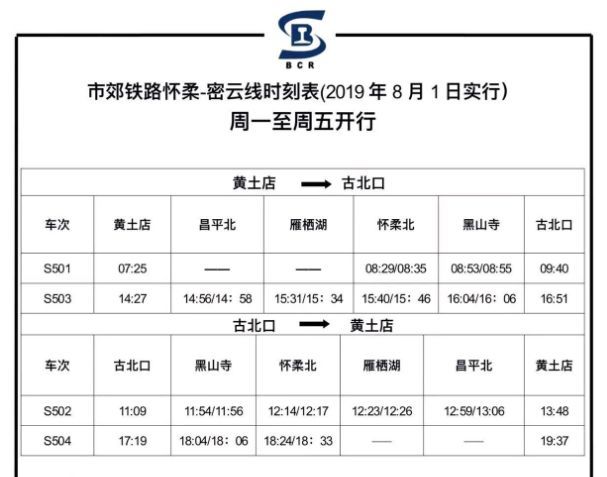 BCR

市郊铁路怀柔-密云线时刻表(2019 年 8 月 1 日实行)
周一至周五开行

黄土店 → 古北口

| 车次 | 黄土店 | 昌平北 | 雁栖湖 | 怀柔北 | 黑山寺 | 古北口 |
|---|---|---|---|---|---|---|
| S501 | 07:25 | —— | —— | 08:29/08:35 | 08:53/08:55 | 09:40 |
| S503 | 14:27 | 14:56/14：58 | 15:31/15：34 | 15:40/15：46 | 16:04/16：06 | 16:51 |

古北口 → 黄土店

| 车次 | 古北口 | 黑山寺 | 怀柔北 | 雁栖湖 | 昌平北 | 黄土店 |
|---|---|---|---|---|---|---|
| S502 | 11:09 | 11:54/11:56 | 12:14/12:17 | 12:23/12:26 | 12:59/13:06 | 13:48 |
| S504 | 17:19 | 18:04/18：06 | 18:24/18：33 | —— | —— | 19:37 |